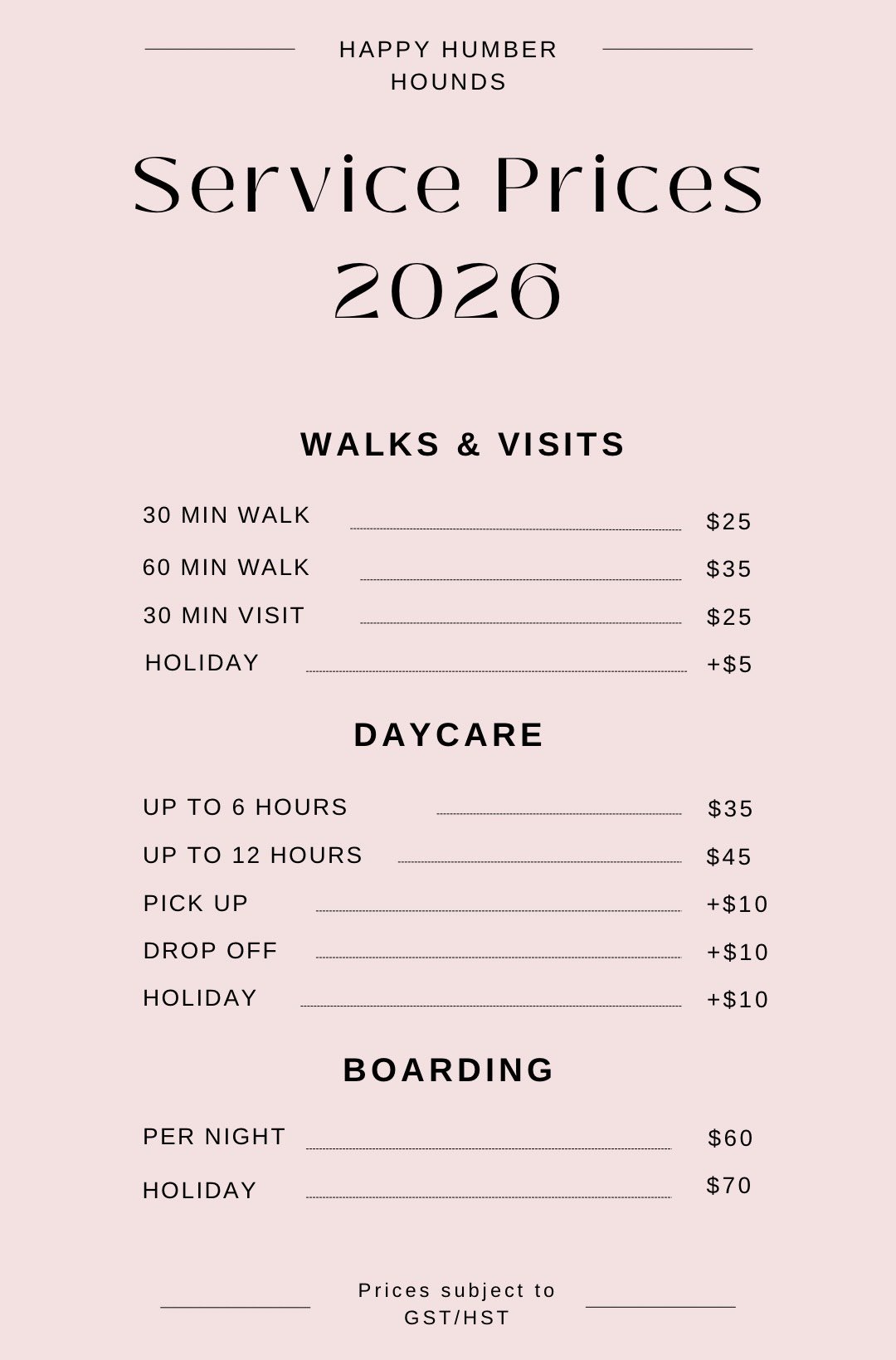 HAPPY HUMBER
HOUNDS

Service Prices
2026

WALKS & VISITS

30 MIN WALK $25
60 MIN WALK $35
30 MIN VISIT $25
HOLIDAY +$5

DAYCARE

UP TO 6 HOURS $35
UP TO 12 HOURS $45
PICK UP +$10
DROP OFF +$10
HOLIDAY +$10

BOARDING

PER NIGHT $60
HOLIDAY $70

Prices subject to
GST/HST